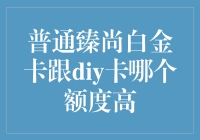 普通臻尚白金卡跟diy卡哪个额度高